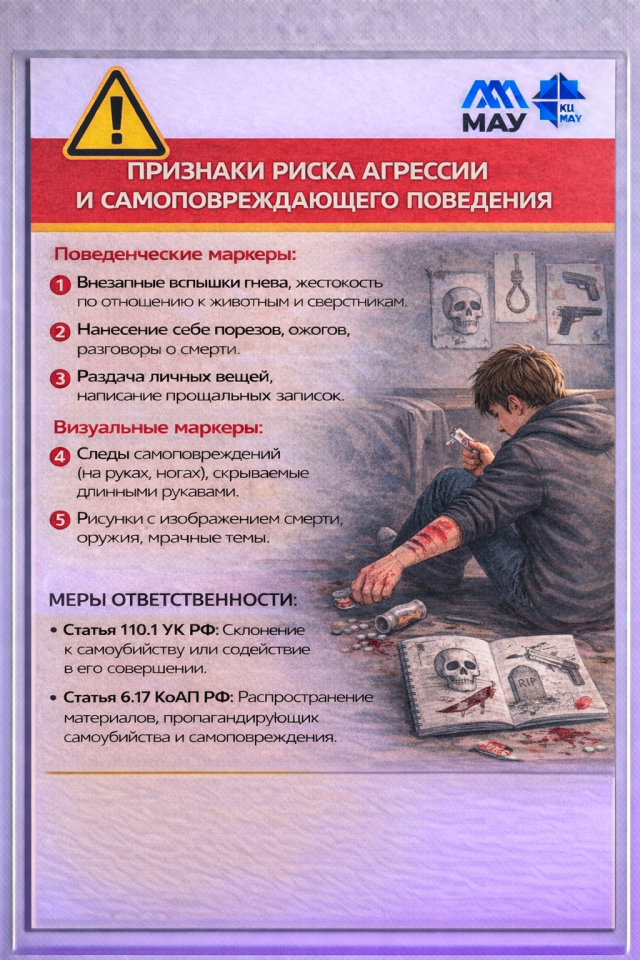 МАУ

КЦ МАУ

ПРИЗНАКИ РИСКА АГРЕССИИ И САМОПОВРЕЖДАЮЩЕГО ПОВЕДЕНИЯ

Поведенческие маркеры:

1 Внезапные вспышки гнева, жестокость по отношению к животным и сверстникам.

2 Нанесение себе порезов, ожогов, разговоры о смерти.

3 Раздача личных вещей, написание прощальных записок.

Визуальные маркеры:

4 Следы самоповреждений (на руках, ногах), скрываемые длинными рукавами.

5 Рисунки с изображением смерти, оружия, мрачные темы.

МЕРЫ ОТВЕТСТВЕННОСТИ:

• Статья 110.1 УК РФ: Склонение к самоубийству или содействие в его совершении.

• Статья 6.17 КоАП РФ: Распространение материалов, пропагандирующих самоубийства и самоповреждения.

RIP